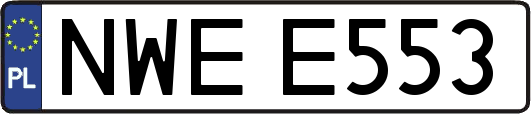 PL

NWE E553